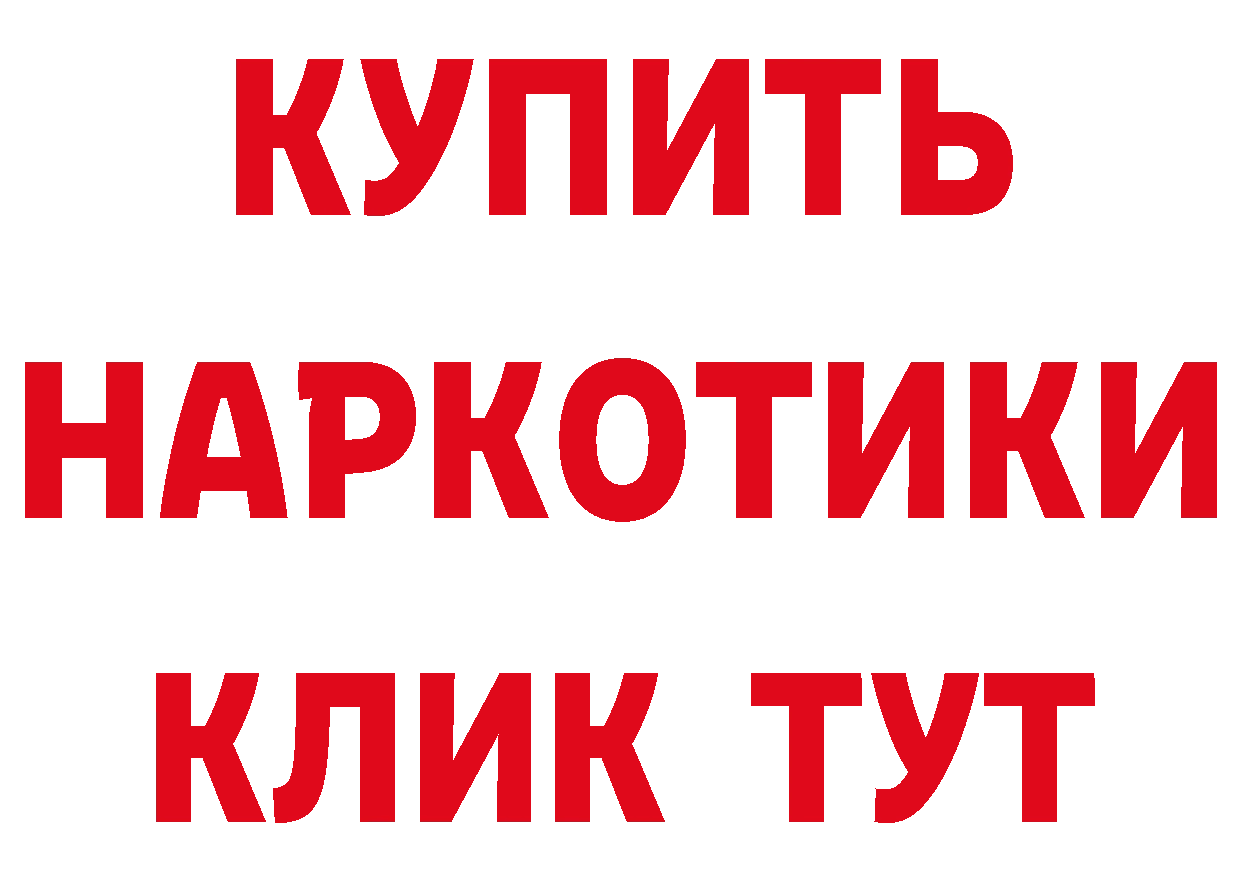 КУПИТЬ
НАРКОТИКИ
КЛИК ТУТ